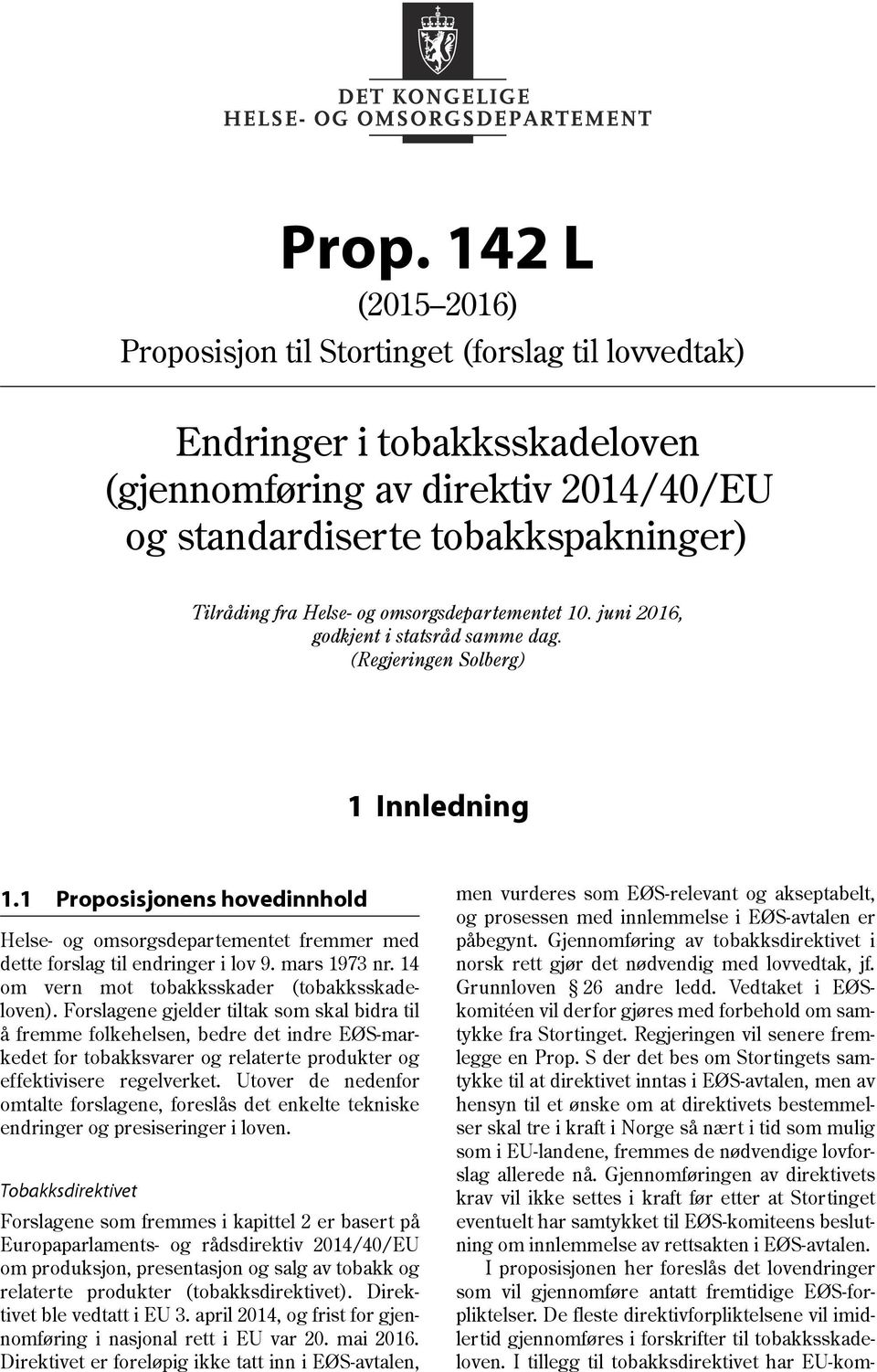 DET KONGELIGE
HELSE- OG OMSORGSDEPARTEMENT

Prop. 142 L
(2015–2016)
Proposisjon til Stortinget (forslag til lovvedtak)

Endringer i tobakksskadeloven (gjennomføring av direktiv 2014/40/EU og standardiserte tobakkspakninger)

Tilråding fra Helse- og omsorgsdepartementet 10. juni 2016, godkjent i statsråd samme dag. (Regjeringen Solberg)

1 Innledning

1.1 Proposisjonens hovedinnhold

Helse- og omsorgsdepartementet fremmer med dette forslag til endringer i lov 9. mars 1973 nr. 14 om vern mot tobakksskader (tobakksskadeloven). Forslagene gjelder tiltak som skal bidra til å fremme folkehelsen, bedre det indre EØS-markedet for tobakksvarer og relaterte produkter og effektivisere regelverket. Utover de nedenfor omtalte forslagene, foreslås det enkelte tekniske endringer og presiseringer i loven.

Tobakksdirektivet

Forslagene som fremmes i kapittel 2 er basert på Europaparlaments- og rådsdirektiv 2014/40/EU om produksjon, presentasjon og salg av tobakk og relaterte produkter (tobakksdirektivet). Direktivet ble vedtatt i EU 3. april 2014, og frist for gjennomføring i nasjonal rett i EU var 20. mai 2016. Direktivet er foreløpig ikke tatt inn i EØS-avtalen, men vurderes som EØS-relevant og akseptabelt, og prosessen med innlemmelse i EØS-avtalen er påbegynt. Gjennomføring av tobakksdirektivet i norsk rett gjør det nødvendig med lovvedtak, jf. Grunnloven § 26 andre ledd. Vedtaket i EØS-komitéen vil derfor gjøres med forbehold om samtykke fra Stortinget. Regjeringen vil senere fremlegge en Prop. S der det bes om Stortingets samtykke til at direktivet inntas i EØS-avtalen, men av hensyn til et ønske om at direktivets bestemmelser skal tre i kraft i Norge så nært i tid som mulig som i EU-landene, fremmes de nødvendige lovforslag allerede nå. Gjennomføringen av direktivets krav vil ikke settes i kraft før etter at Stortinget eventuelt har samtykket til EØS-komiteens beslutning om innlemmelse av rettsakten i EØS-avtalen.

I proposisjonen her foreslås det lovendringer som vil gjennomføre antatt fremtidige EØS-forpliktelser. De fleste direktivforpliktelsene vil imidlertid gjennomføres i forskrifter til tobakksskadeloven. I tillegg til tobakksdirektivet har EU-kom-